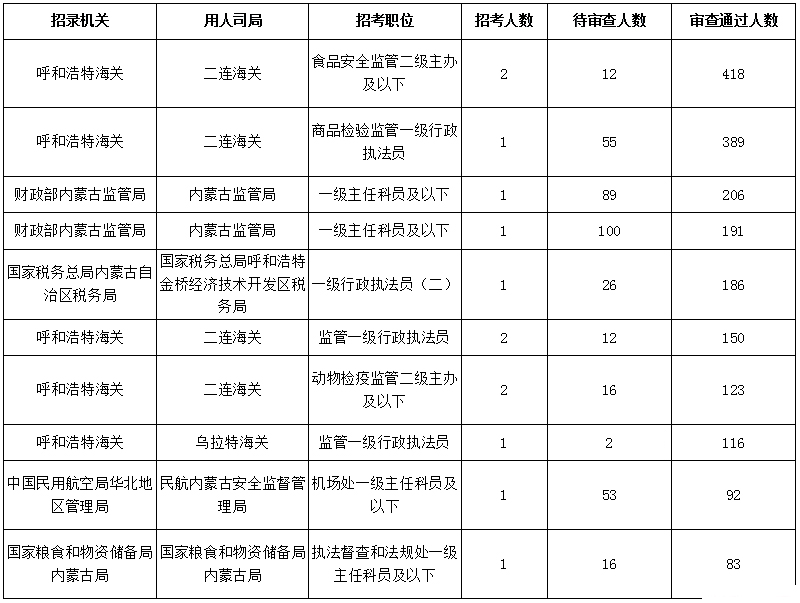 | 招录机关 | 用人司局 | 招考职位 | 招考人数 | 待审查人数 | 审查通过人数 |
|---|---|---|---|---|---|
| 呼和浩特海关 | 二连海关 | 食品安全监管二级主办及以下 | 2 | 12 | 418 |
| 呼和浩特海关 | 二连海关 | 商品检验监管一级行政执法员 | 1 | 55 | 389 |
| 财政部内蒙古监管局 | 内蒙古监管局 | 一级主任科员及以下 | 1 | 89 | 206 |
| 财政部内蒙古监管局 | 内蒙古监管局 | 一级主任科员及以下 | 1 | 100 | 191 |
| 国家税务总局内蒙古自治区税务局 | 国家税务总局呼和浩特金桥经济技术开发区税务局 | 一级行政执法员（二） | 1 | 26 | 186 |
| 呼和浩特海关 | 二连海关 | 监管一级行政执法员 | 2 | 12 | 150 |
| 呼和浩特海关 | 二连海关 | 动物检疫监管二级主办及以下 | 2 | 16 | 123 |
| 呼和浩特海关 | 乌拉特海关 | 监管一级行政执法员 | 1 | 2 | 116 |
| 中国民用航空局华北地区管理局 | 民航内蒙古安全监督管理局 | 机场处一级主任科员及以下 | 1 | 53 | 92 |
| 国家粮食和物资储备局内蒙古局 | 国家粮食和物资储备局内蒙古局 | 执法督查和法规处一级主任科员及以下 | 1 | 16 | 83 |